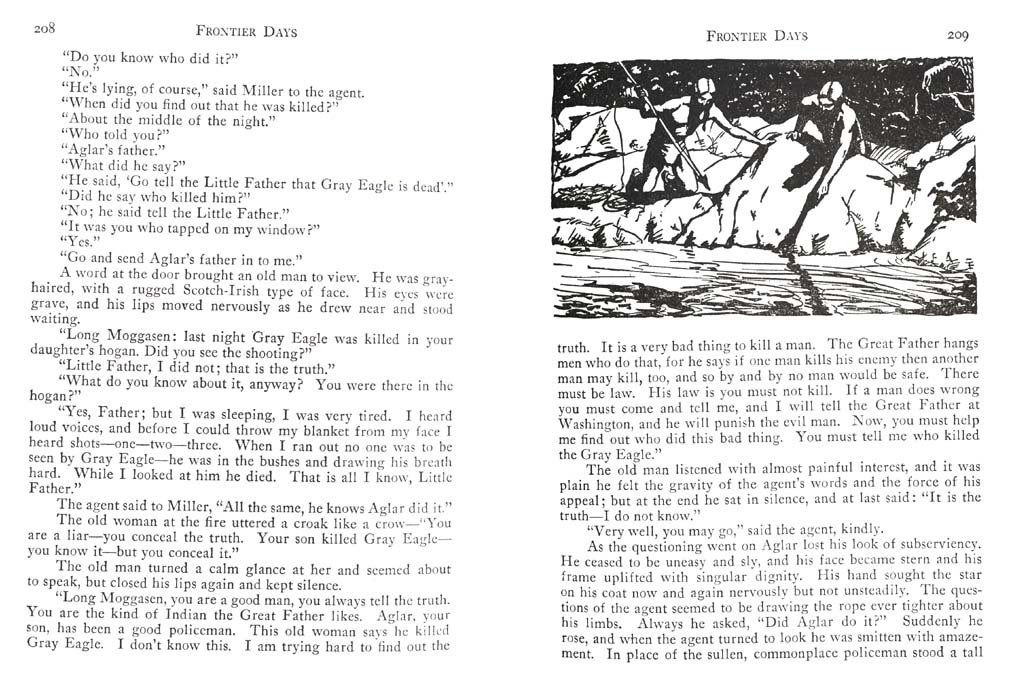 208

FRONTIER DAYS

"Do you know who did it?"

"No."

"He's lying, of course," said Miller to the agent.

"When did you find out that he was killed?"

"About the middle of the night."

"Who told you?"

"Aglar's father."

"What did he say?"

"He said, 'Go tell the Little Father that Gray Eagle is dead'."

"Did he say who killed him?"

"No; he said tell the Little Father."

"It was you who tapped on my window?"

"Yes."

"Go and send Aglar's father in to me."

A word at the door brought an old man to view. He was gray-haired, with a rugged Scotch-Irish type of face. His eyes were grave, and his lips moved nervously as he drew near and stood waiting.

"Long Moggasen: last night Gray Eagle was killed in your daughter's hogan. Did you see the shooting?"

"Little Father, I did not; that is the truth."

"What do you know about it, anyway? You were there in the hogan?"

"Yes, Father; but I was sleeping, I was very tired. I heard loud voices, and before I could throw my blanket from my face I heard shots—one—two—three. When I ran out no one was to be seen by Gray Eagle—he was in the bushes and drawing his breath hard. While I looked at him he died. That is all I know, Little Father."

The agent said to Miller, "All the same, he knows Aglar did it."

The old woman at the fire uttered a croak like a crow—"You are a liar—you conceal the truth. Your son killed Gray Eagle—you know it—but you conceal it."

The old man turned a calm glance at her and seemed about to speak, but closed his lips again and kept silence.

"Long Moggasen, you are a good man, you always tell the truth. You are the kind of Indian the Great Father likes. Aglar, your son, has been a good policeman. This old woman says he killed Gray Eagle. I don't know this. I am trying hard to find out the

FRONTIER DAYS

209

truth. It is a very bad thing to kill a man. The Great Father hangs men who do that, for he says if one man kills his enemy then another man may kill, too, and so by and by no man would be safe. There must be law. His law is you must not kill. If a man does wrong you must come and tell me, and I will tell the Great Father at Washington, and he will punish the evil man. Now, you must help me find out who did this bad thing. You must tell me who killed the Gray Eagle."

The old man listened with almost painful interest, and it was plain he felt the gravity of the agent's words and the force of his appeal; but at the end he sat in silence, and at last said: "It is the truth—I do not know."

"Very well, you may go," said the agent, kindly.

As the questioning went on Aglar lost his look of subserviency. He ceased to be uneasy and sly, and his face became stern and his frame uplifted with singular dignity. His hand sought the star on his coat now and again nervously but not unsteadily. The questions of the agent seemed to be drawing the rope ever tighter about his limbs. Always he asked, "Did Aglar do it?" Suddenly he rose, and when the agent turned to look he was smitten with amazement. In place of the sullen, commonplace policeman stood a tall